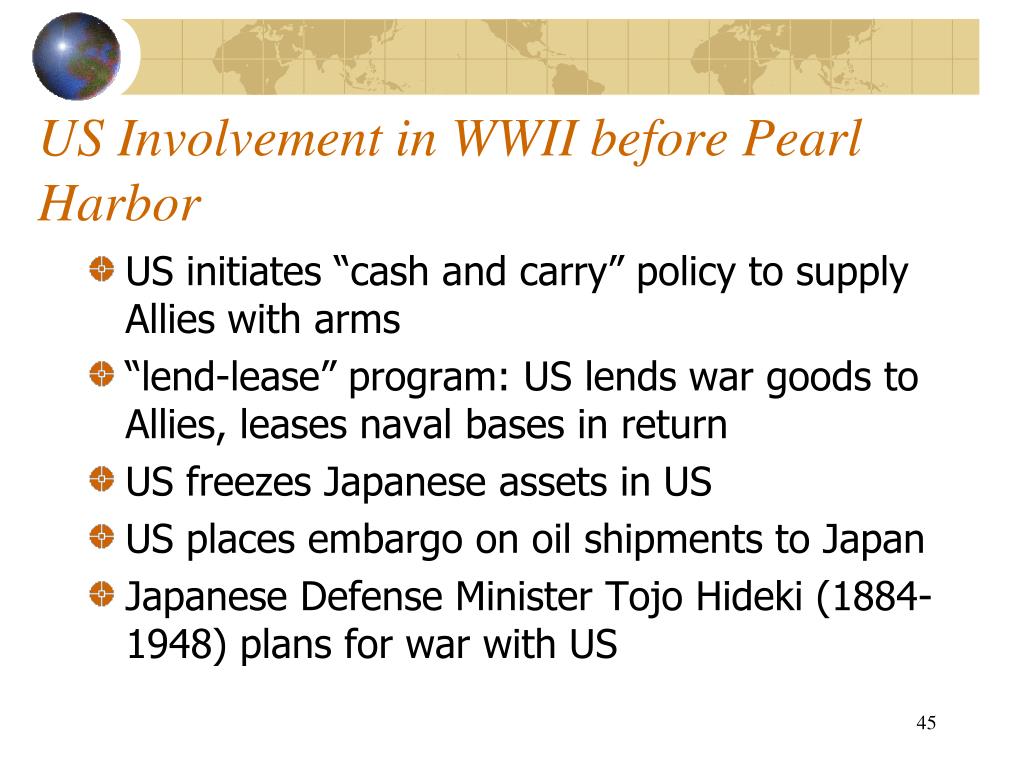 US Involvement in WWII before Pearl Harbor

US initiates “cash and carry” policy to supply Allies with arms

“lend-lease” program: US lends war goods to Allies, leases naval bases in return

US freezes Japanese assets in US

US places embargo on oil shipments to Japan

Japanese Defense Minister Tojo Hideki (1884-1948) plans for war with US

45